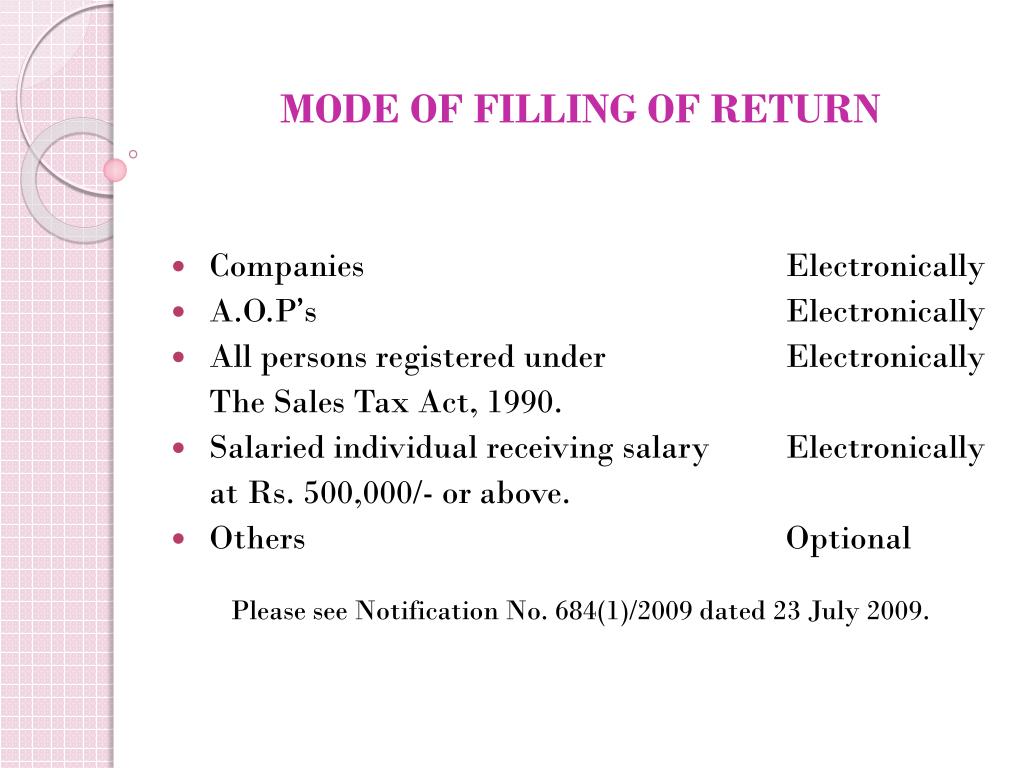 MODE OF FILLING OF RETURN

- Companies Electronically
- A.O.P's Electronically
- All persons registered under The Sales Tax Act, 1990. Electronically
- Salaried individual receiving salary at Rs. 500,000/- or above. Electronically
- Others Optional

Please see Notification No. 684(1)/2009 dated 23 July 2009.